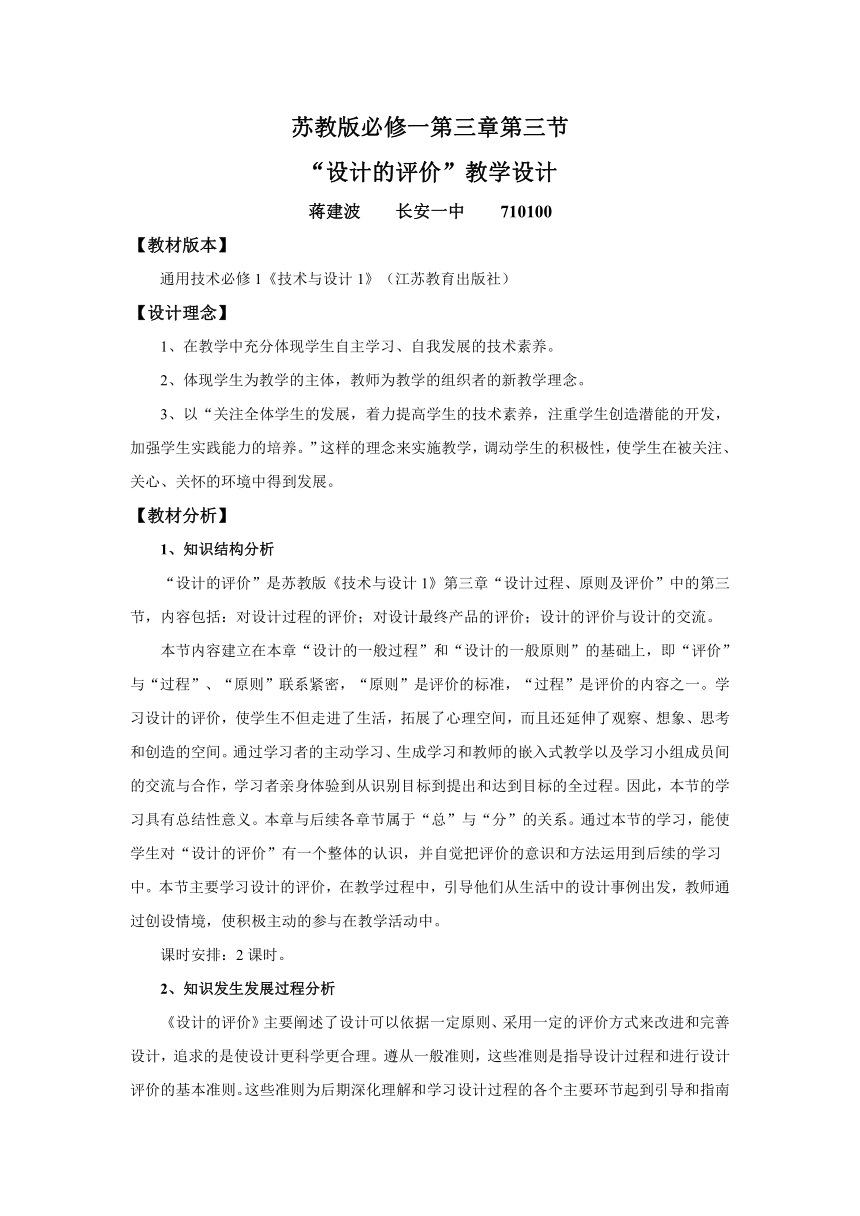 苏教版必修一第三章第三节
“设计的评价”教学设计
蒋建波　　长安一中　　710100

【教材版本】
通用技术必修 1《技术与设计 1》（江苏教育出版社）

【设计理念】
1、在教学中充分体现学生自主学习、自我发展的技术素养。

2、体现学生为教学的主体，教师为教学的组织者的新教学理念。

3、以“关注全体学生的发展，着力提高学生的技术素养，注重学生创造潜能的开发，加强学生实践能力的培养。”这样的理念来实施教学，调动学生的积极性，使学生在被关注、关心、关怀的环境中得到发展。

【教材分析】
1、知识结构分析

“设计的评价”是苏教版《技术与设计 1》第三章“设计过程、原则及评价”中的第三节，内容包括：对设计过程的评价；对设计最终产品的评价；设计的评价与设计的交流。

本节内容建立在本章“设计的一般过程”和“设计的一般原则”的基础上，即“评价”与“过程”、“原则”联系紧密，“原则”是评价的标准，“过程”是评价的内容之一。学习设计的评价，使学生不但走进了生活，拓展了心理空间，而且还延伸了观察、想象、思考和创造的空间。通过学习者的主动学习、生成学习和教师的嵌入式教学以及学习小组成员间的交流与合作，学习者亲身体验到从识别目标到提出和达到目标的全过程。因此，本节的学习具有总结性意义。本章与后续各章节属于“总”与“分”的关系。通过本节的学习，能使学生对“设计的评价”有一个整体的认识，并自觉把评价的意识和方法运用到后续的学习中。本节主要学习设计的评价，在教学过程中，引导他们从生活中的设计事例出发，教师通过创设情境，使积极主动的参与在教学活动中。

课时安排：2 课时。

2、知识发生发展过程分析

《设计的评价》主要阐述了设计可以依据一定原则、采用一定的评价方式来改进和完善设计，追求的是使设计更科学更合理。遵从一般准则，这些准则是指导设计过程和进行设计评价的基本准则。这些准则为后期深化理解和学习设计过程的各个主要环节起到引导和指南